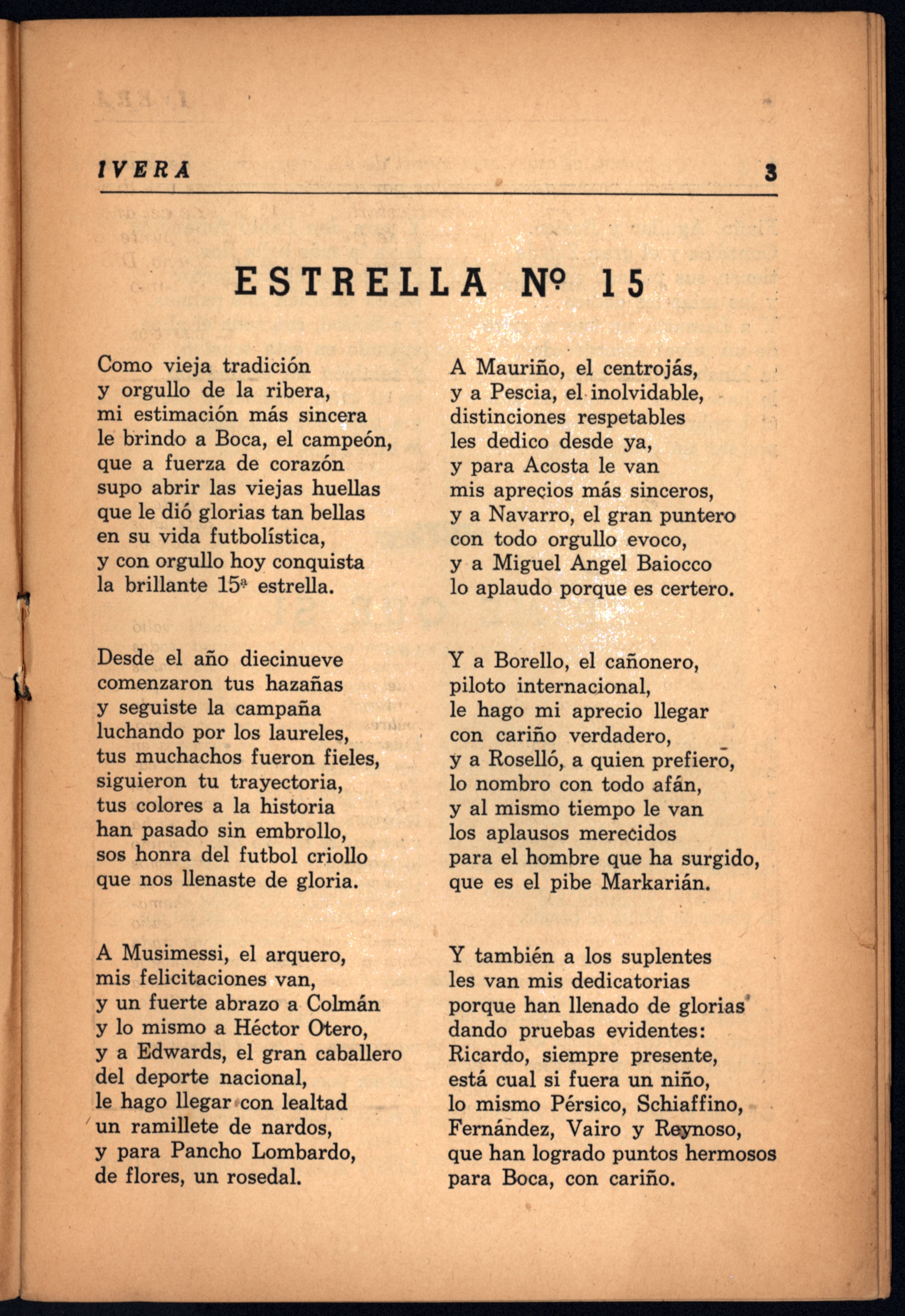 IVERA 3

ESTRELLA Nº 15

Como vieja tradición
y orgullo de la ribera,
mi estimación más sincera
le brindo a Boca, el campeón,
que a fuerza de corazón
supo abrir las viejas huellas
que le dió glorias tan bellas
en su vida futbolística,
y con orgullo hoy conquista
la brillante 15ª estrella.

Desde el año diecinueve
comenzaron tus hazañas
y seguiste la campaña
luchando por los laureles,
tus muchachos fueron fieles,
siguieron tu trayectoria,
tus colores a la historia
han pasado sin embrollo,
sos honra del futbol criollo
que nos llenaste de gloria.

A Musimessi, el arquero,
mis felicitaciones van,
y un fuerte abrazo a Colmán
y lo mismo a Héctor Otero,
y a Edwards, el gran caballero
del deporte nacional,
le hago llegar con lealtad
un ramillete de nardos,
y para Pancho Lombardo,
de flores, un rosedal.

A Mauriño, el centrojás,
y a Pescia, el inolvidable,
distinciones respetables
les dedico desde ya,
y para Acosta le van
mis aprecios más sinceros,
y a Navarro, el gran puntero
con todo orgullo evoco,
y a Miguel Angel Baiocco
lo aplaudo porque es certero.

Y a Borello, el cañonero,
piloto internacional,
le hago mi aprecio llegar
con cariño verdadero,
y a Roselló, a quien prefiero,
lo nombro con todo afán,
y al mismo tiempo le van
los aplausos merecidos
para el hombre que ha surgido,
que es el pibe Markarián.

Y también a los suplentes
les van mis dedicatorias
porque han llenado de glorias
dando pruebas evidentes:
Ricardo, siempre presente,
está cual si fuera un niño,
lo mismo Pérsico, Schiaffino,
Fernández, Vairo y Reynoso,
que han logrado puntos hermosos
para Boca, con cariño.